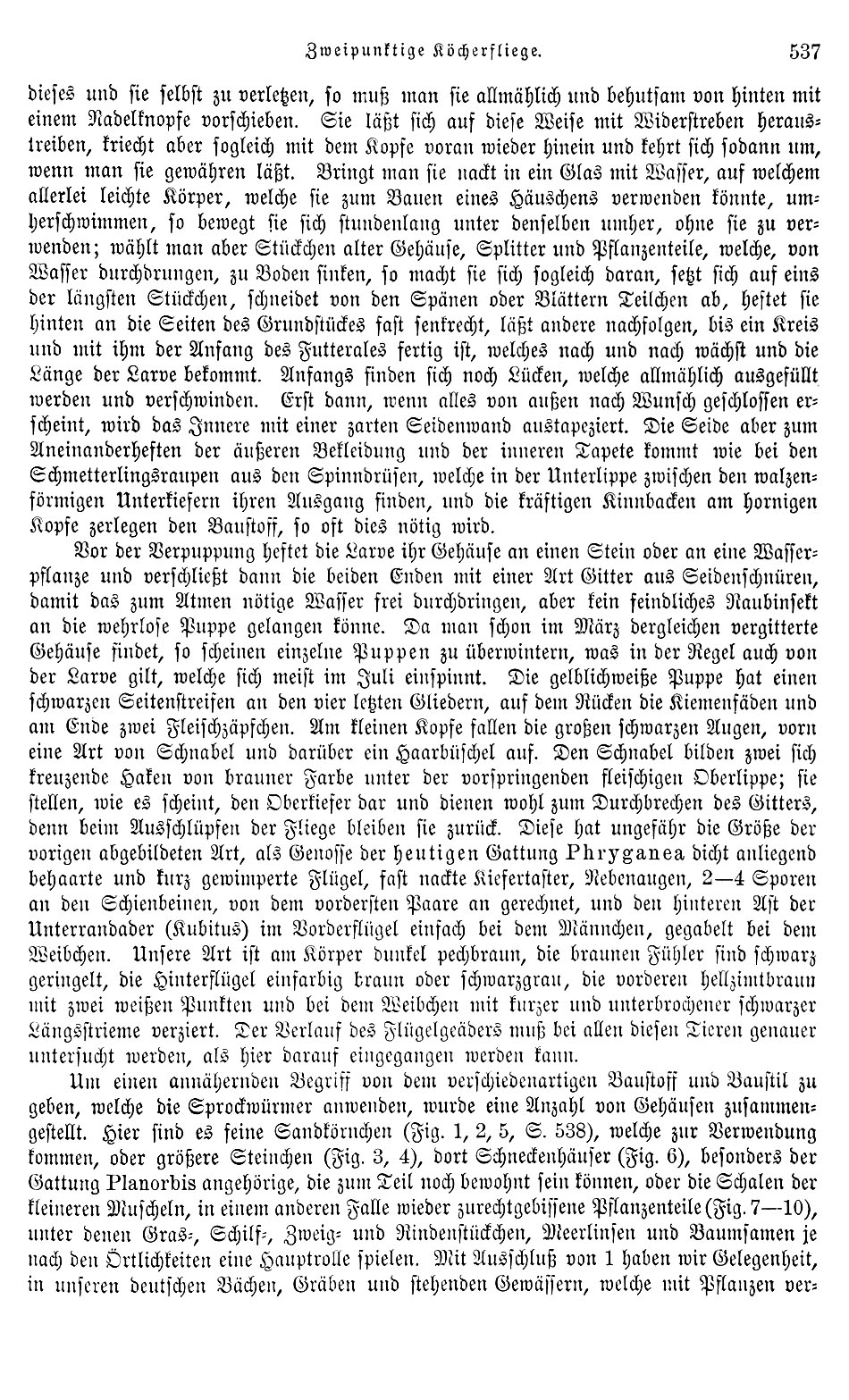 Zweipunktige Köcherfliege. 537

dieses und sie selbst zu verletzen, so muß man sie allmählich und behutsam von hinten mit einem Nadelknopfe vorschieben. Sie läßt sich auf diese Weise mit Widerstreben heraustreiben, kriecht aber sogleich mit dem Kopfe voran wieder hinein und kehrt sich sodann um, wenn man sie gewähren läßt. Bringt man sie nackt in ein Glas mit Wasser, auf welchem allerlei leichte Körper, welche sie zum Bauen eines Häuschens verwenden könnte, umherschwimmen, so bewegt sie sich stundenlang unter denselben umher, ohne sie zu verwenden; wählt man aber Stückchen alter Gehäuse, Splitter und Pflanzenteile, welche, von Wasser durchdrungen, zu Boden sinken, so macht sie sich sogleich daran, setzt sich auf eins der längsten Stückchen, schneidet von den Spänen oder Blättern Teilchen ab, heftet sie hinten an die Seiten des Grundstückes fast senkrecht, läßt andere nachfolgen, bis ein Kreis und mit ihm der Anfang des Futterales fertig ist, welches nach und nach wächst und die Länge der Larve bekommt. Anfangs finden sich noch Lücken, welche allmählich ausgefüllt werden und verschwinden. Erst dann, wenn alles von außen nach Wunsch geschlossen erscheint, wird das Innere mit einer zarten Seidenwand austapeziert. Die Seide aber zum Aneinanderheften der äußeren Bekleidung und der inneren Tapete kommt wie bei den Schmetterlingsraupen aus den Spinndrüsen, welche in der Unterlippe zwischen den walzenförmigen Unterkiefern ihren Ausgang finden, und die kräftigen Kinnbacken am hornigen Kopfe zerlegen den Baustoff, so oft dies nötig wird.

Vor der Verpuppung heftet die Larve ihr Gehäuse an einen Stein oder an eine Wasserpflanze und verschließt dann die beiden Enden mit einer Art Gitter aus Seidenschnüren, damit das zum Atmen nötige Wasser frei durchdringen, aber kein feindliches Raubinsekt an die wehrlose Puppe gelangen könne. Da man schon im März dergleichen vergitterte Gehäuse findet, so scheinen einzelne Puppen zu überwintern, was in der Regel auch von der Larve gilt, welche sich meist im Juli einspinnt. Die gelblichweiße Puppe hat einen schwarzen Seitenstreifen an den vier letzten Gliedern, auf dem Rücken die Kiemenfäden und am Ende zwei Fleischzäpfchen. Am kleinen Kopfe fallen die großen schwarzen Augen, vorn eine Art von Schnabel und darüber ein Haarbüschel auf. Den Schnabel bilden zwei sich kreuzende Haken von brauner Farbe unter der vorspringenden fleischigen Oberlippe; sie stellen, wie es scheint, den Oberkiefer dar und dienen wohl zum Durchbrechen des Gitters, denn beim Ausschlüpfen der Fliege bleiben sie zurück. Diese hat ungefähr die Größe der vorigen abgebildeten Art, als Genosse der heutigen Gattung Phryganea dicht anliegend behaarte und kurz gewimperte Flügel, fast nackte Kiefertaster, Nebenaugen, 2—4 Sporen an den Schienbeinen, von dem vordersten Paare an gerechnet, und den hinteren Ast der Unterrandader (Kubitus) im Vorderflügel einfach bei dem Männchen, gegabelt bei dem Weibchen. Unsere Art ist am Körper dunkel pechbraun, die braunen Fühler sind schwarz geringelt, die Hinterflügel einfarbig braun oder schwarzgrau, die vorderen hellzimtbraun mit zwei weißen Punkten und bei dem Weibchen mit kurzer und unterbrochener schwarzer Längsstrieme verziert. Der Verlauf des Flügelgeäders muß bei allen diesen Tieren genauer untersucht werden, als hier darauf eingegangen werden kann.

Um einen annähernden Begriff von dem verschiedenartigen Baustoff und Baustil zu geben, welche die Sprockwürmer anwenden, wurde eine Anzahl von Gehäusen zusammengestellt. Hier sind es feine Sandkörnchen (Fig. 1, 2, 5, S. 538), welche zur Verwendung kommen, oder größere Steinchen (Fig. 3, 4), dort Schneckenhäuser (Fig. 6), besonders der Gattung Planorbis angehörige, die zum Teil noch bewohnt sein können, oder die Schalen der kleineren Muscheln, in einem anderen Falle wieder zurechtgebissene Pflanzenteile (Fig. 7—10), unter denen Gras-, Schilf-, Zweig- und Rindenstückchen, Meerlinsen und Baumsamen je nach den Örtlichkeiten eine Hauptrolle spielen. Mit Ausschluß von 1 haben wir Gelegenheit, in unseren deutschen Bächen, Gräben und stehenden Gewässern, welche mit Pflanzen ver-